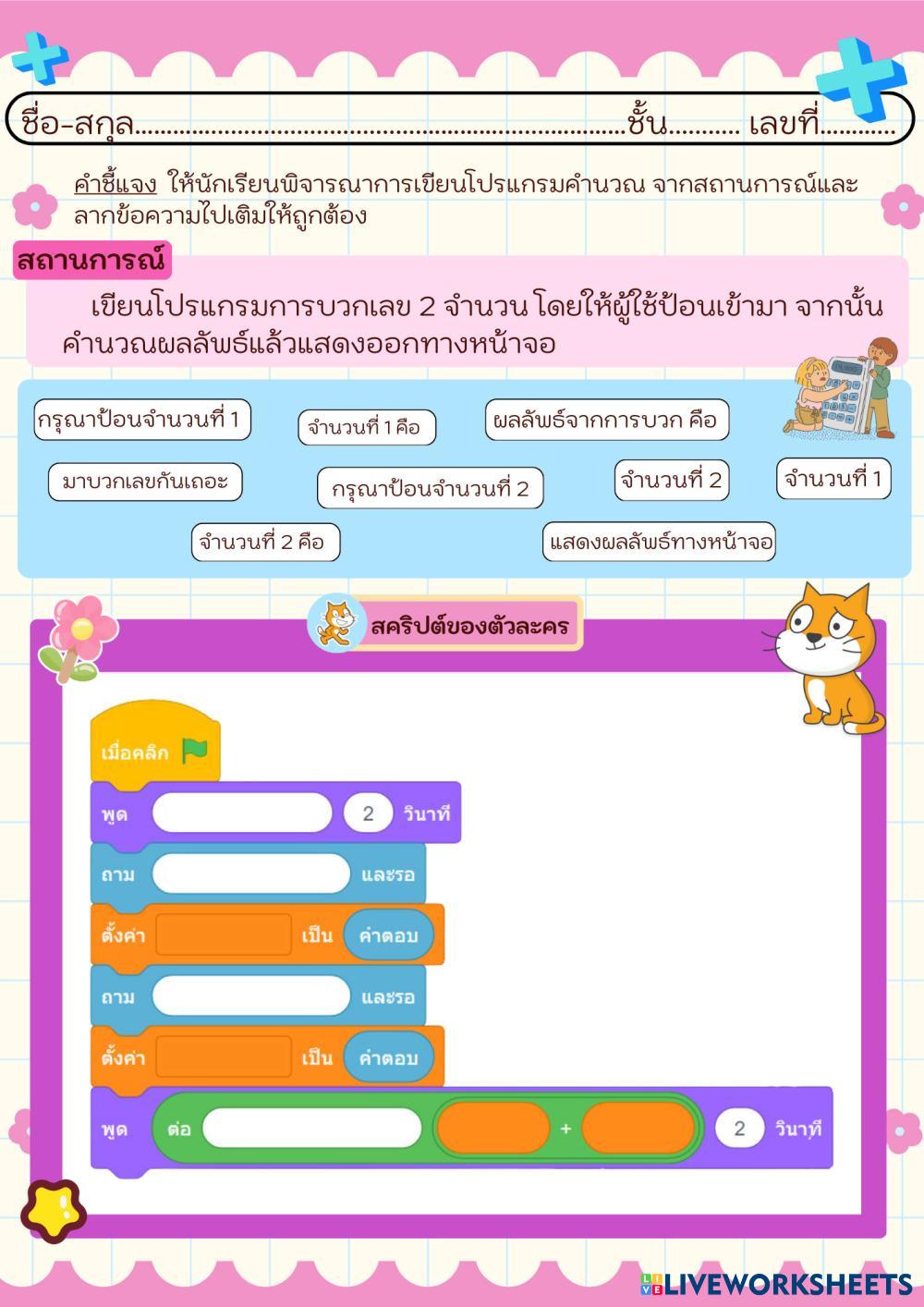 ชื่อ-สกุล____ชั้น____ เลขที่____

คำชี้แจง ให้นักเรียนพิจารณาการเขียนโปรแกรมคำนวณ จากสถานการณ์และลากข้อความไปเติมให้ถูกต้อง

สถานการณ์

เขียนโปรแกรมการบวกเลข 2 จำนวน โดยให้ผู้ใช้ป้อนเข้ามา จากนั้นคำนวณผลลัพธ์แล้วแสดงออกทางหน้าจอ

กรุณาป้อนจำนวนที่ 1
จำนวนที่ 1 คือ
ผลลัพธ์จากการบวก คือ
มาบวกเลขกันเถอะ
กรุณาป้อนจำนวนที่ 2
จำนวนที่ 2
จำนวนที่ 1
จำนวนที่ 2 คือ
แสดงผลลัพธ์ทางหน้าจอ

สคริปต์ของตัวละคร

เมื่อคลิก
พูด 2 วินาที
ถาม และรอ
ตั้งค่า เป็น คำตอบ
ถาม และรอ
ตั้งค่า เป็น คำตอบ
พูด ต่อ + 2 วินาที

LIVEWORKSHEETS